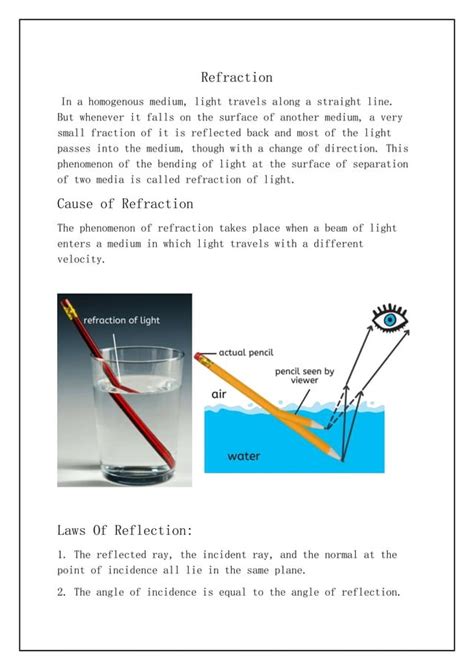 Refraction

In a homogenous medium, light travels along a straight line. But whenever it falls on the surface of another medium, a very small fraction of it is reflected back and most of the light passes into the medium, though with a change of direction. This phenomenon of the bending of light at the surface of separation of two media is called refraction of light.

Cause of Refraction

The phenomenon of refraction takes place when a beam of light enters a medium in which light travels with a different velocity.

refraction of light

actual pencil

pencil seen by viewer

air

water

Laws Of Reflection:

1. The reflected ray, the incident ray, and the normal at the point of incidence all lie in the same plane.

2. The angle of incidence is equal to the angle of reflection.